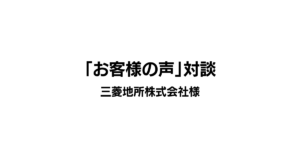 「お客様の声」対談

三菱地所株式会社様